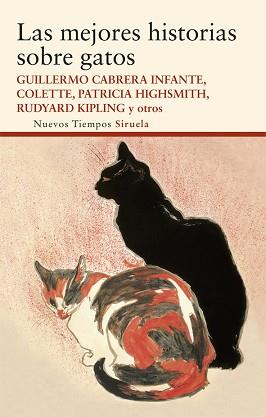 Las mejores historias sobre gatos

GUILLERMO CABRERA INFANTE, COLETTE, PATRICIA HIGHSMITH, RUDYARD KIPLING y otros

Nuevos Tiempos Siruela